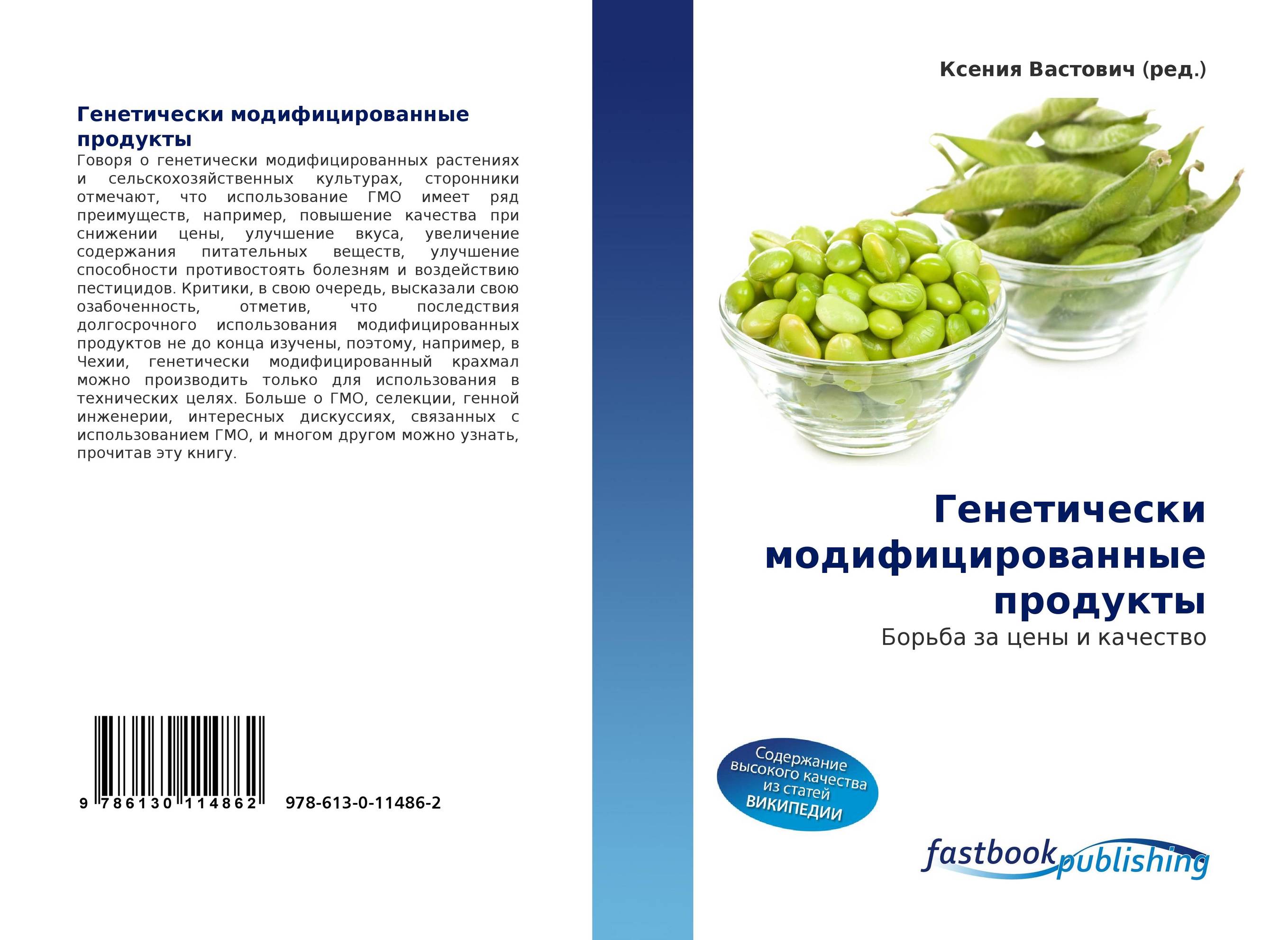 Генетически модифицированные продукты

Говоря о генетически модифицированных растениях и сельскохозяйственных культурах, сторонники отмечают, что использование ГМО имеет ряд преимуществ, например, повышение качества при снижении цены, улучшение вкуса, увеличение содержания питательных веществ, улучшение способности противостоять болезням и воздействию пестицидов. Критики, в свою очередь, высказали свою озабоченность, отметив, что последствия долгосрочного использования модифицированных продуктов не до конца изучены, поэтому, например, в Чехии, генетически модифицированный крахмал можно производить только для использования в технических целях. Больше о ГМО, селекции, генной инженерии, интересных дискуссиях, связанных с использованием ГМО, и многом другом можно узнать, прочитав эту книгу.

9 786130 114862

978-613-0-11486-2

Ксения Вастович (ред.)

Генетически модифицированные продукты

Борьба за цены и качество

Содержание высокого качества из статей ВИКИПЕДИИ

fastbook publishing